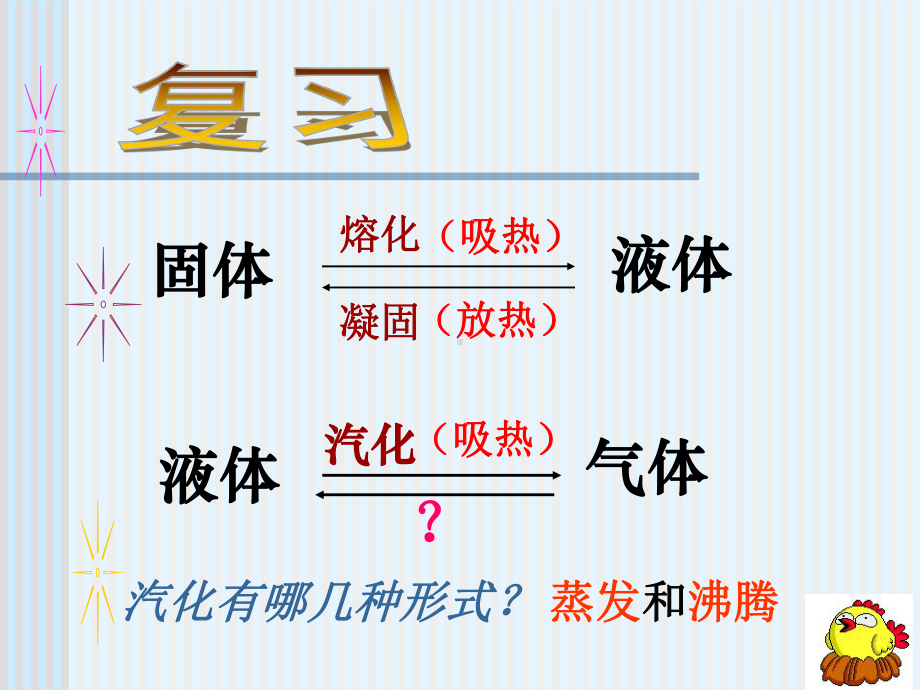 复习

固体 熔化（吸热） 液体
凝固（放热）

液体 汽化（吸热） 气体
?

汽化有哪几种形式？ 蒸发和沸腾